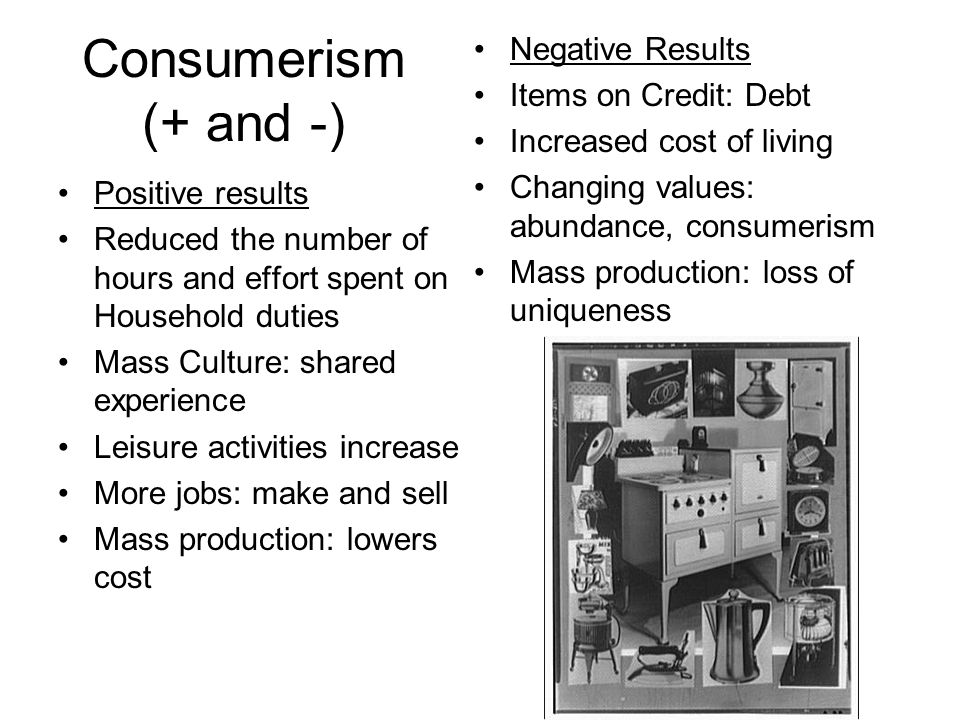 Consumerism (+ and -)

• Positive results
• Reduced the number of hours and effort spent on Household duties
• Mass Culture: shared experience
• Leisure activities increase
• More jobs: make and sell
• Mass production: lowers cost

• Negative Results
• Items on Credit: Debt
• Increased cost of living
• Changing values: abundance, consumerism
• Mass production: loss of uniqueness